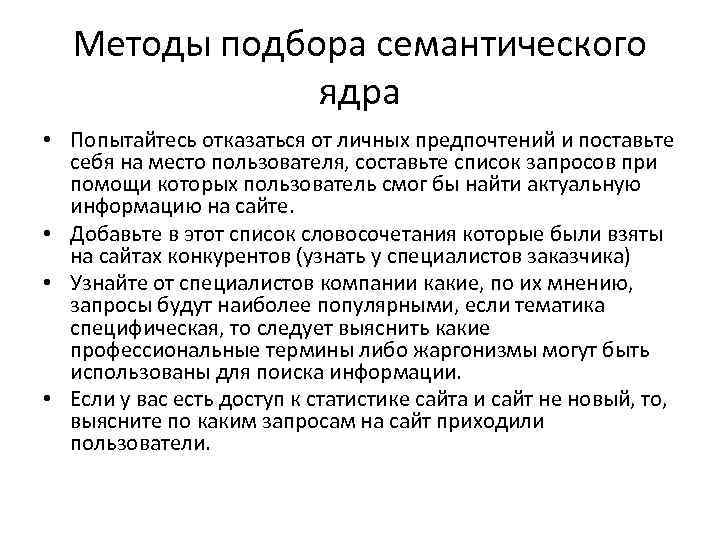 Методы подбора семантического ядра

• Попытайтесь отказаться от личных предпочтений и поставьте себя на место пользователя, составьте список запросов при помощи которых пользователь смог бы найти актуальную информацию на сайте.
• Добавьте в этот список словосочетания которые были взяты на сайтах конкурентов (узнать у специалистов заказчика)
• Узнайте от специалистов компании какие, по их мнению, запросы будут наиболее популярными, если тематика специфическая, то следует выяснить какие профессиональные термины либо жаргонизмы могут быть использованы для поиска информации.
• Если у вас есть доступ к статистике сайта и сайт не новый, то, выясните по каким запросам на сайт приходили пользователи.